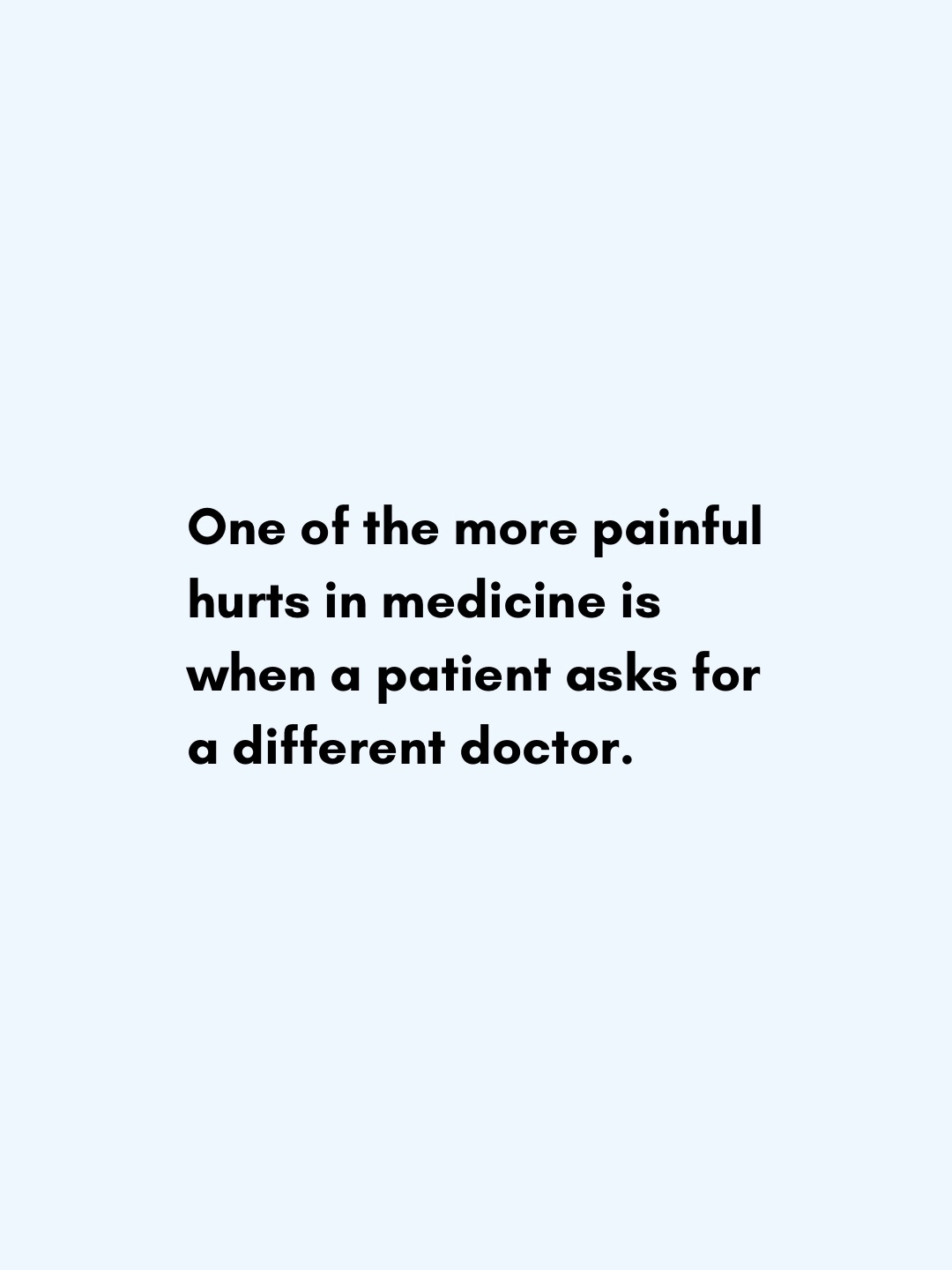 One of the more painful hurts in medicine is when a patient asks for a different doctor.